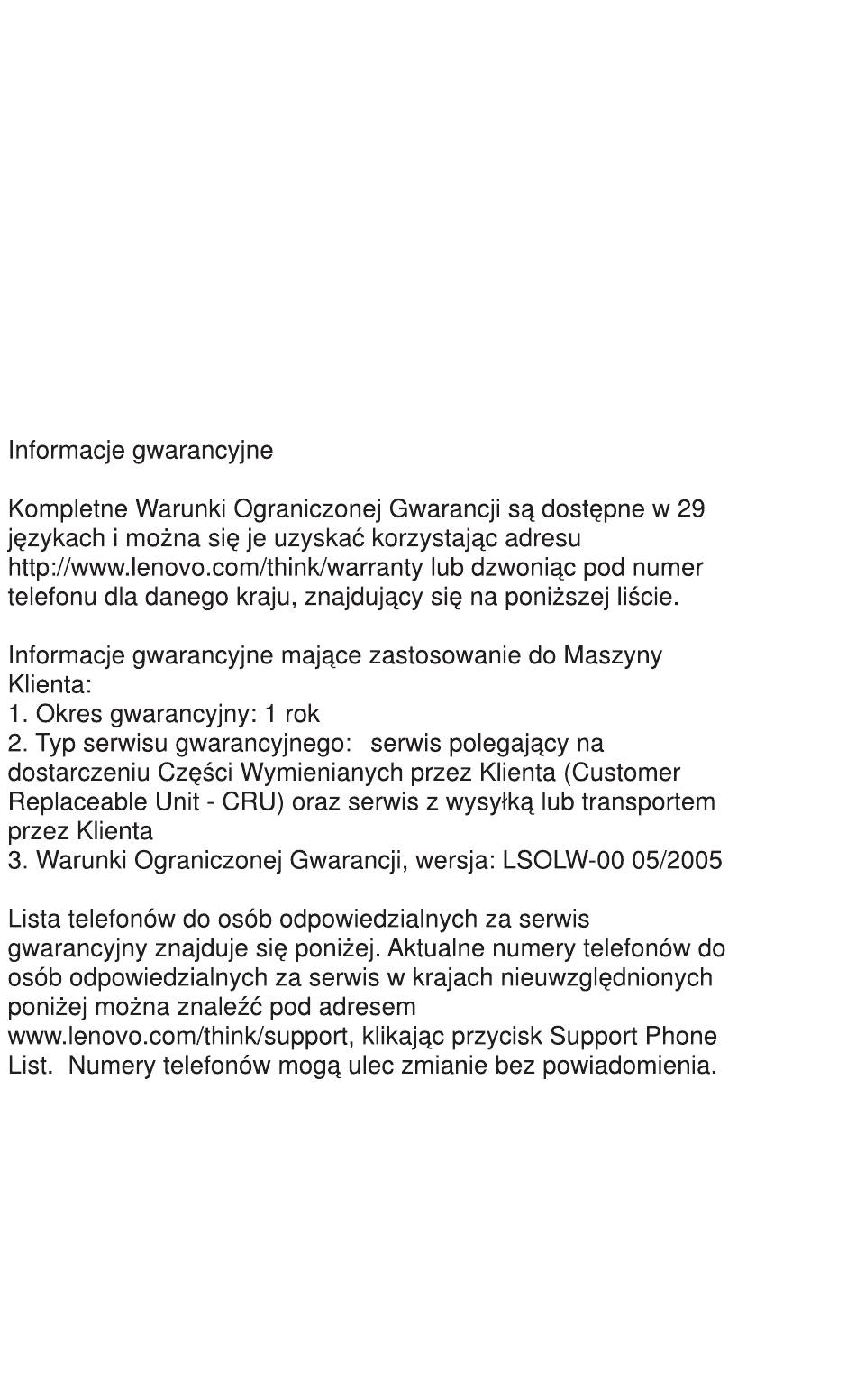 Informacje gwarancyjne

Kompletne Warunki Ograniczonej Gwarancji są dostępne w 29 językach i można się je uzyskać korzystając adresu http://www.lenovo.com/think/warranty lub dzwoniąc pod numer telefonu dla danego kraju, znajdujący się na poniższej liście.

Informacje gwarancyjne mające zastosowanie do Maszyny Klienta:
1. Okres gwarancyjny: 1 rok
2. Typ serwisu gwarancyjnego: serwis polegający na dostarczeniu Części Wymienianych przez Klienta (Customer Replaceable Unit - CRU) oraz serwis z wysyłką lub transportem przez Klienta
3. Warunki Ograniczonej Gwarancji, wersja: LSOLW-00 05/2005

Lista telefonów do osób odpowiedzialnych za serwis gwarancyjny znajduje się poniżej. Aktualne numery telefonów do osób odpowiedzialnych za serwis w krajach nieuwzględnionych poniżej można znaleźć pod adresem www.lenovo.com/think/support, klikając przycisk Support Phone List. Numery telefonów mogą ulec zmianie bez powiadomienia.